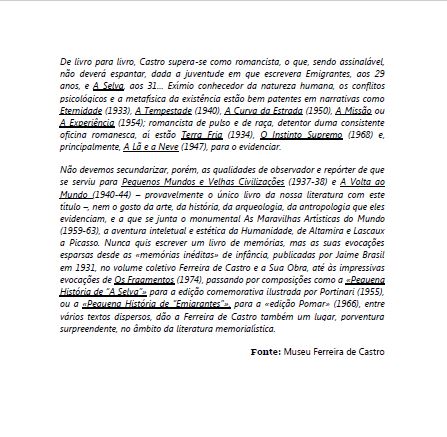 De livro para livro, Castro supera-se como romancista, o que, sendo assinalável, não deverá espantar, dada a juventude em que escrevera Emigrantes, aos 29 anos, e A Selva, aos 31... Exímio conhecedor da natureza humana, os conflitos psicológicos e a metafísica da existência estão bem patentes em narrativas como Eternidade (1933), A Tempestade (1940), A Curva da Estrada (1950), A Missão ou A Experiência (1954); romancista de pulso e de raça, detentor duma consistente oficina romanesca, aí estão Terra Fria (1934), O Instinto Supremo (1968) e, principalmente, A Lã e a Neve (1947), para o evidenciar.

Não devemos secundarizar, porém, as qualidades de observador e repórter de que se serviu para Pequenos Mundos e Velhas Civilizações (1937-38) e A Volta ao Mundo (1940-44) – provavelmente o único livro da nossa literatura com este título –, nem o gosto da arte, da história, da arqueologia, da antropologia que eles evidenciam, e a que se junta o monumental As Maravilhas Artísticas do Mundo (1959-63), a aventura inteletual e estética da Humanidade, de Altamira e Lascaux a Picasso. Nunca quis escrever um livro de memórias, mas as suas evocações esparsas desde as «memórias inéditas» de infância, publicadas por Jaime Brasil em 1931, no volume coletivo Ferreira de Castro e a Sua Obra, até às impressivas evocações de Os Fragmentos (1974), passando por composições como a «Pequena História de "A Selva"» para a edição comemorativa ilustrada por Portinari (1955), ou a «Pequena História de "Emigrantes"», para a «edição Pomar» (1966), entre vários textos dispersos, dão a Ferreira de Castro também um lugar, porventura surpreendente, no âmbito da literatura memorialística.

Fonte: Museu Ferreira de Castro